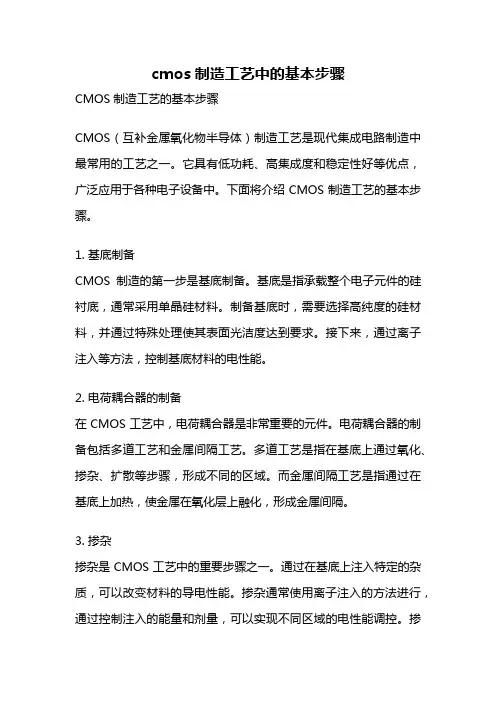 cmos 制造工艺中的基本步骤

CMOS 制造工艺的基本步骤

CMOS（互补金属氧化物半导体）制造工艺是现代集成电路制造中最常用的工艺之一。它具有低功耗、高集成度和稳定性好等优点，广泛应用于各种电子设备中。下面将介绍 CMOS 制造工艺的基本步骤。

1. 基底制备
CMOS 制造的第一步是基底制备。基底是指承载整个电子元件的硅衬底，通常采用单晶硅材料。制备基底时，需要选择高纯度的硅材料，并通过特殊处理使其表面光洁度达到要求。接下来，通过离子注入等方法，控制基底材料的电性能。

2. 电荷耦合器的制备
在 CMOS 工艺中，电荷耦合器是非常重要的元件。电荷耦合器的制备包括多道工艺和金属间隔工艺。多道工艺是指在基底上通过氧化、掺杂、扩散等步骤，形成不同的区域。而金属间隔工艺是指通过在基底上加热，使金属在氧化层上融化，形成金属间隔。

3. 掺杂
掺杂是 CMOS 工艺中的重要步骤之一。通过在基底上注入特定的杂质，可以改变材料的导电性能。掺杂通常使用离子注入的方法进行，通过控制注入的能量和剂量，可以实现不同区域的电性能调控。掺